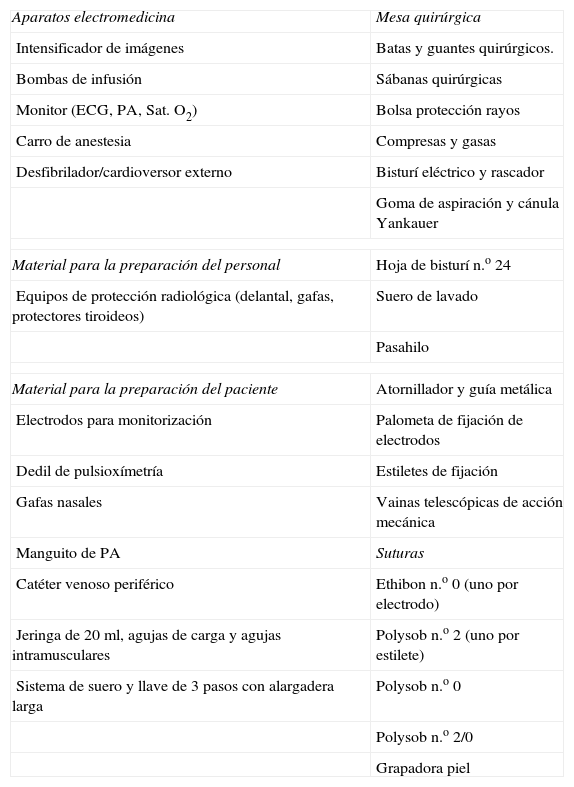 | Aparatos electromedicina | Mesa quirúrgica |
|---|---|
| Intensificador de imágenes | Batas y guantes quirúrgicos. |
| Bombas de infusión | Sábanas quirúrgicas |
| Monitor (ECG, PA, Sat. $O_2$) | Bolsa protección rayos |
| Carro de anestesia | Compresas y gasas |
| Desfibrilador/cardioversor externo | Bisturí eléctrico y rascador |
| | Goma de aspiración y cánula Yankauer |
| | |
| Material para la preparación del personal | Hoja de bisturí n.º 24 |
| Equipos de protección radiológica (delantal, gafas, protectores tiroideos) | Suero de lavado |
| | Pasahilo |
| | |
| Material para la preparación del paciente | Atornillador y guía metálica |
| Electrodos para monitorización | Palometa de fijación de electrodos |
| Dedil de pulsioxímetría | Estiletes de fijación |
| Gafas nasales | Vainas telescópicas de acción mecánica |
| Manguito de PA | Suturas |
| Catéter venoso periférico | Ethibon n.º 0 (uno por electrodo) |
| Jeringa de 20 ml, agujas de carga y agujas intramusculares | Polysob n.º 2 (uno por estilete) |
| Sistema de suero y llave de 3 pasos con alargadera larga | Polysob n.º 0 |
| | Polysob n.º 2/0 |
| | Grapadora piel |